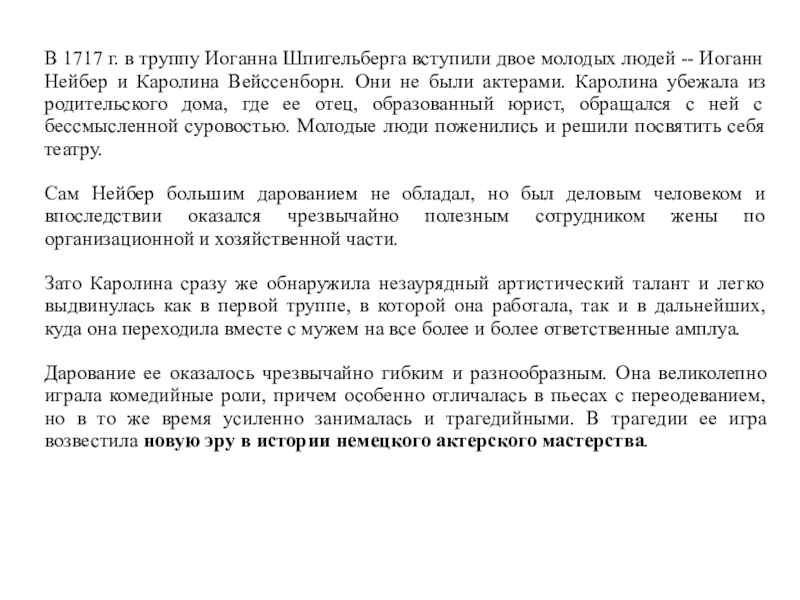 В 1717 г. в труппу Иоганна Шпигельберга вступили двое молодых людей -- Иоганн Нейбер и Каролина Вейссенборн. Они не были актерами. Каролина убежала из родительского дома, где ее отец, образованный юрист, обращался с ней с бессмысленной суровостью. Молодые люди поженились и решили посвятить себя театру.

Сам Нейбер большим дарованием не обладал, но был деловым человеком и впоследствии оказался чрезвычайно полезным сотрудником жены по организационной и хозяйственной части.

Зато Каролина сразу же обнаружила незаурядный артистический талант и легко выдвинулась как в первой труппе, в которой она работала, так и в дальнейших, куда она переходила вместе с мужем на все более и более ответственные амплуа.

Дарование ее оказалось чрезвычайно гибким и разнообразным. Она великолепно играла комедийные роли, причем особенно отличалась в пьесах с переодеванием, но в то же время усиленно занималась и трагедийными. В трагедии ее игра возвестила новую эру в истории немецкого актерского мастерства.